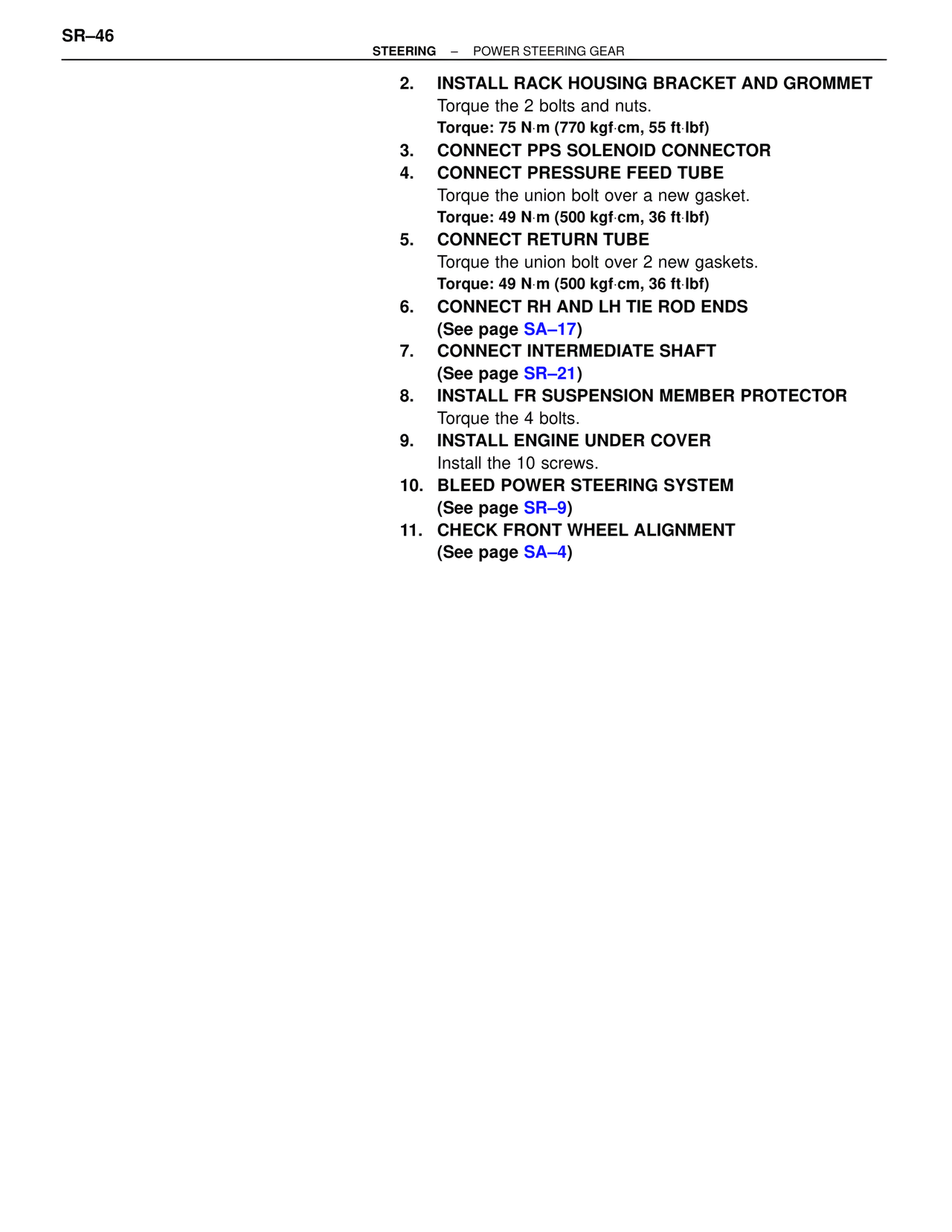 SR–46

STEERING – POWER STEERING GEAR

2. INSTALL RACK HOUSING BRACKET AND GROMMET
Torque the 2 bolts and nuts.
Torque: 75 N·m (770 kgf·cm, 55 ft·lbf)

3. CONNECT PPS SOLENOID CONNECTOR

4. CONNECT PRESSURE FEED TUBE
Torque the union bolt over a new gasket.
Torque: 49 N·m (500 kgf·cm, 36 ft·lbf)

5. CONNECT RETURN TUBE
Torque the union bolt over 2 new gaskets.
Torque: 49 N·m (500 kgf·cm, 36 ft·lbf)

6. CONNECT RH AND LH TIE ROD ENDS
(See page SA–17)

7. CONNECT INTERMEDIATE SHAFT
(See page SR–21)

8. INSTALL FR SUSPENSION MEMBER PROTECTOR
Torque the 4 bolts.

9. INSTALL ENGINE UNDER COVER
Install the 10 screws.

10. BLEED POWER STEERING SYSTEM
(See page SR–9)

11. CHECK FRONT WHEEL ALIGNMENT
(See page SA–4)